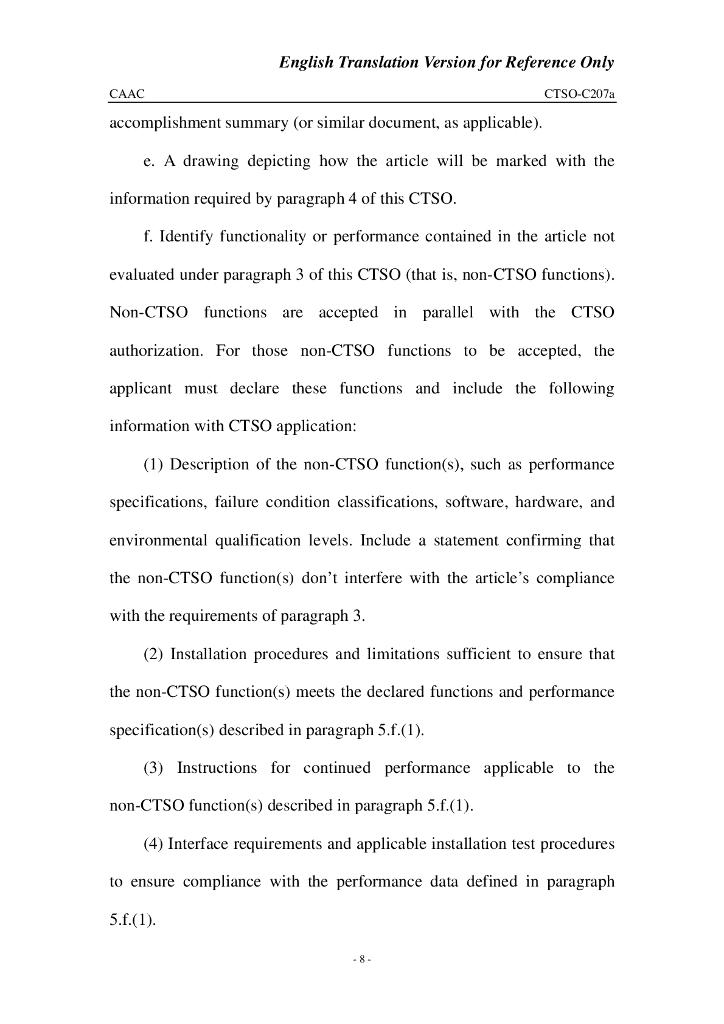 English Translation Version for Reference Only

CAAC

CTSO-C207a

accomplishment summary (or similar document, as applicable).

e. A drawing depicting how the article will be marked with the information required by paragraph 4 of this CTSO.

f. Identify functionality or performance contained in the article not evaluated under paragraph 3 of this CTSO (that is, non-CTSO functions). Non-CTSO functions are accepted in parallel with the CTSO authorization. For those non-CTSO functions to be accepted, the applicant must declare these functions and include the following information with CTSO application:

(1) Description of the non-CTSO function(s), such as performance specifications, failure condition classifications, software, hardware, and environmental qualification levels. Include a statement confirming that the non-CTSO function(s) don't interfere with the article's compliance with the requirements of paragraph 3.

(2) Installation procedures and limitations sufficient to ensure that the non-CTSO function(s) meets the declared functions and performance specification(s) described in paragraph 5.f.(1).

(3) Instructions for continued performance applicable to the non-CTSO function(s) described in paragraph 5.f.(1).

(4) Interface requirements and applicable installation test procedures to ensure compliance with the performance data defined in paragraph 5.f.(1).

- 8 -